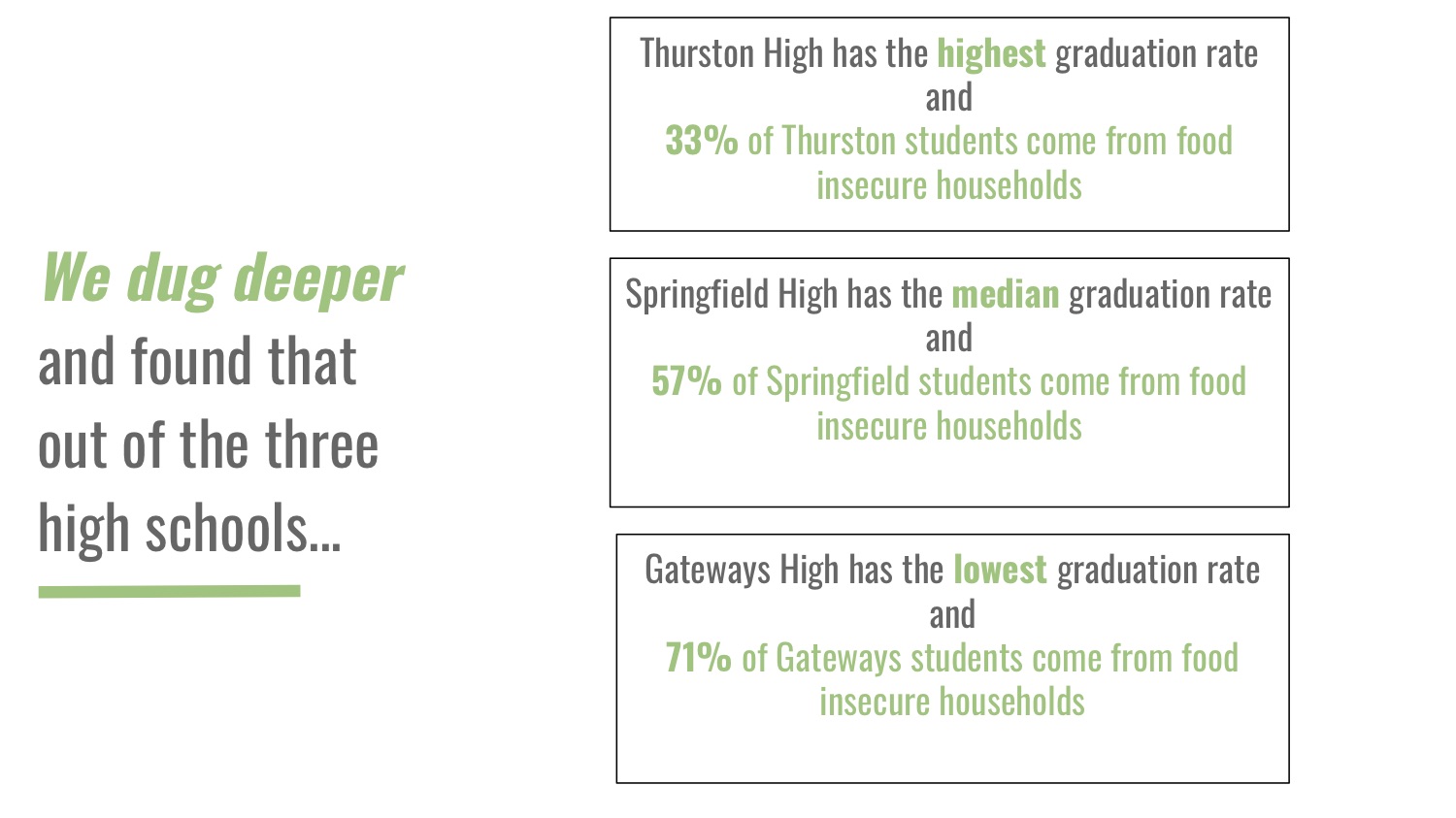 We dug deeper and found that out of the three high schools...

Thurston High has the highest graduation rate
and
33% of Thurston students come from food insecure households

Springfield High has the median graduation rate
and
57% of Springfield students come from food insecure households

Gateways High has the lowest graduation rate
and
71% of Gateways students come from food insecure households